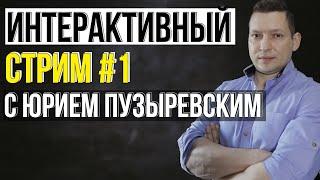 ИНТЕРАКТИВНЫЙ
СТРИМ #1
С ЮРИЕМ ПУЗЫРЕВСКИМ